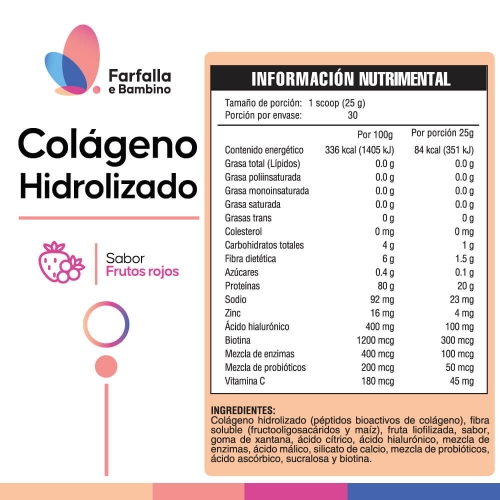 Farfalla
e Bambino

Colágeno
Hidrolizado

Sabor
Frutos rojos

INFORMACIÓN NUTRIMENTAL

Tamaño de porción: 1 scoop (25 g)
Porción por envase: 30

|  | Por 100g | Por porción 25g |
|---|---|---|
| Contenido energético | 336 kcal (1405 kJ) | 84 kcal (351 kJ) |
| Grasa total (Lípidos) | 0.0 g | 0.0 g |
| Grasa poliinsaturada | 0.0 g | 0.0 g |
| Grasa monoinsaturada | 0.0 g | 0.0 g |
| Grasa saturada | 0.0 g | 0.0 g |
| Grasas trans | 0 g | 0 g |
| Colesterol | 0 mg | 0 mg |
| Carbohidratos totales | 4 g | 1 g |
| Fibra dietética | 6 g | 1.5 g |
| Azúcares | 0.4 g | 0.1 g |
| Proteínas | 80 g | 20 g |
| Sodio | 92 mg | 23 mg |
| Zinc | 16 mg | 4 mg |
| Ácido hialurónico | 400 mg | 100 mg |
| Biotina | 1200 mcg | 300 mcg |
| Mezcla de enzimas | 400 mcg | 100 mcg |
| Mezcla de probióticos | 200 mcg | 50 mcg |
| Vitamina C | 180 mcg | 45 mg |

INGREDIENTES:
Colágeno hidrolizado (péptidos bioactivos de colágeno), fibra soluble (fructooligosacáridos y maíz), fruta liofilizada, sabor, goma de xantana, ácido cítrico, ácido hialurónico, mezcla de enzimas, ácido málico, silicato de calcio, mezcla de probióticos, ácido ascórbico, sucralosa y biotina.